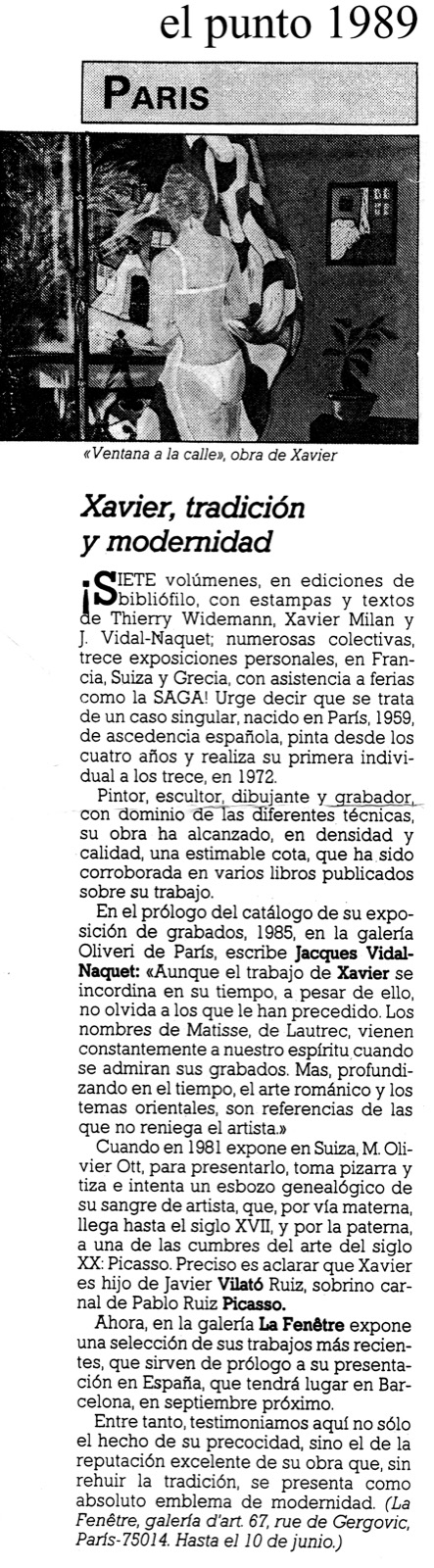 el punto 1989

PARIS

«Ventana a la calle», obra de Xavier

Xavier, tradición y modernidad

¡SIETE volúmenes, en ediciones de bibliófilo, con estampas y textos de Thierry Widemann, Xavier Milan y J. Vidal-Naquet; numerosas colectivas, trece exposiciones personales, en Francia, Suiza y Grecia, con asistencia a ferias como la SAGA! Urge decir que se trata de un caso singular, nacido en París, 1959, de ascedencia española, pinta desde los cuatro años y realiza su primera individual a los trece, en 1972.

Pintor, escultor, dibujante y grabador, con dominio de las diferentes técnicas, su obra ha alcanzado, en densidad y calidad, una estimable cota, que ha sido corroborada en varios libros publicados sobre su trabajo.

En el prólogo del catálogo de su exposición de grabados, 1985, en la galería Oliveri de París, escribe Jacques Vidal-Naquet: «Aunque el trabajo de Xavier se incordina en su tiempo, a pesar de ello, no olvida a los que le han precedido. Los nombres de Matisse, de Lautrec, vienen constantemente a nuestro espíritu cuando se admiran sus grabados. Mas, profundizando en el tiempo, el arte románico y los temas orientales, son referencias de las que no reniega el artista.»

Cuando en 1981 expone en Suiza, M. Olivier Ott, para presentarlo, toma pizarra y tiza e intenta un esbozo genealógico de su sangre de artista, que, por vía materna, llega hasta el siglo XVII, y por la paterna, a una de las cumbres del arte del siglo XX: Picasso. Preciso es aclarar que Xavier es hijo de Javier Vilató Ruiz, sobrino carnal de Pablo Ruiz Picasso.

Ahora, en la galería La Fenêtre expone una selección de sus trabajos más recientes, que sirven de prólogo a su presentación en España, que tendrá lugar en Barcelona, en septiembre próximo.

Entre tanto, testimoniamos aquí no sólo el hecho de su precocidad, sino el de la reputación excelente de su obra que, sin rehuir la tradición, se presenta como absoluto emblema de modernidad. (La Fenêtre, galería d'art. 67, rue de Gergovic, París-75014. Hasta el 10 de junio.)